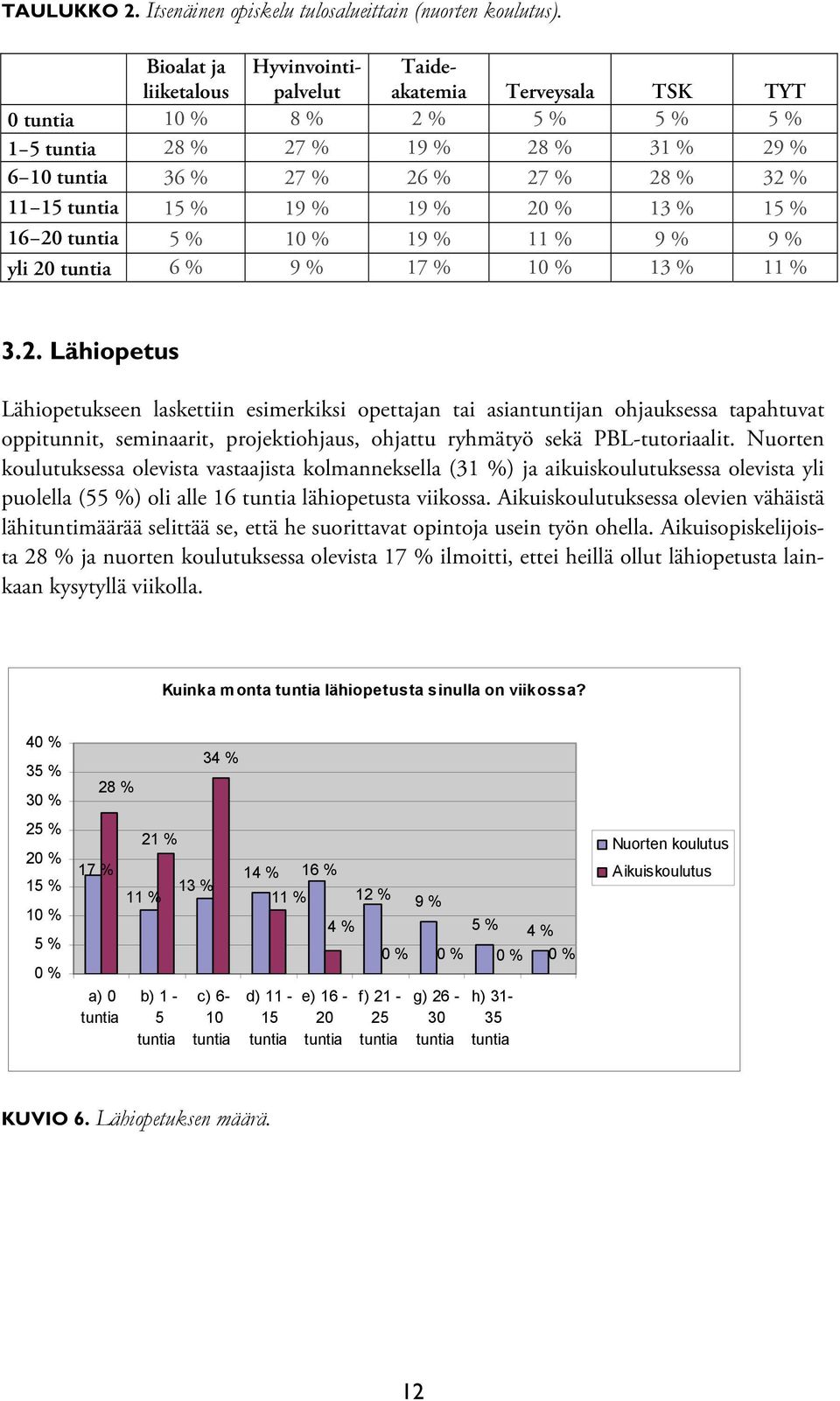 TAULUKKO 2. Itsenäinen opiskelu tulosalueittain (nuorten koulutus).

| | Bioalat ja liiketalous | Hyvinvointipalvelut | Taideakatemia | Terveysala | TSK | TYT |
|---|---|---|---|---|---|---|
| 0 tuntia | 10 % | 8 % | 2 % | 5 % | 5 % | 5 % |
| 1–5 tuntia | 28 % | 27 % | 19 % | 28 % | 31 % | 29 % |
| 6–10 tuntia | 36 % | 27 % | 26 % | 27 % | 28 % | 32 % |
| 11–15 tuntia | 15 % | 19 % | 19 % | 20 % | 13 % | 15 % |
| 16–20 tuntia | 5 % | 10 % | 19 % | 11 % | 9 % | 9 % |
| yli 20 tuntia | 6 % | 9 % | 17 % | 10 % | 13 % | 11 % |

3.2. Lähiopetus

Lähiopetukseen laskettiin esimerkiksi opettajan tai asiantuntijan ohjauksessa tapahtuvat oppitunnit, seminaarit, projektiohjaus, ohjattu ryhmätyö sekä PBL-tutoriaalit. Nuorten koulutuksessa olevista vastaajista kolmanneksella (31 %) ja aikuiskoulutuksessa olevista yli puolella (55 %) oli alle 16 tuntia lähiopetusta viikossa. Aikuiskoulutuksessa olevien vähäistä lähituntimäärää selittää se, että he suorittavat opintoja usein työn ohella. Aikuisopiskelijoista 28 % ja nuorten koulutuksessa olevista 17 % ilmoitti, ettei heillä ollut lähiopetusta lainkaan kysytyllä viikolla.

Kuinka monta tuntia lähiopetusta sinulla on viikossa?

40 %
35 %
30 %
25 %
20 %
15 %
10 %
5 %
0 %

17 % 28 % 11 % 21 % 13 % 34 % 14 % 11 % 16 % 4 % 12 % 0 % 9 % 0 % 5 % 0 % 4 % 0 %

a) 0 tuntia
b) 1 - 5 tuntia
c) 6- 10 tuntia
d) 11 - 15 tuntia
e) 16 - 20 tuntia
f) 21 - 25 tuntia
g) 26 - 30 tuntia
h) 31- 35 tuntia

Nuorten koulutus
Aikuiskoulutus

KUVIO 6. Lähiopetuksen määrä.

12